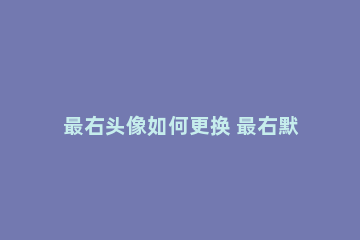 最右头像如何更换 最右默